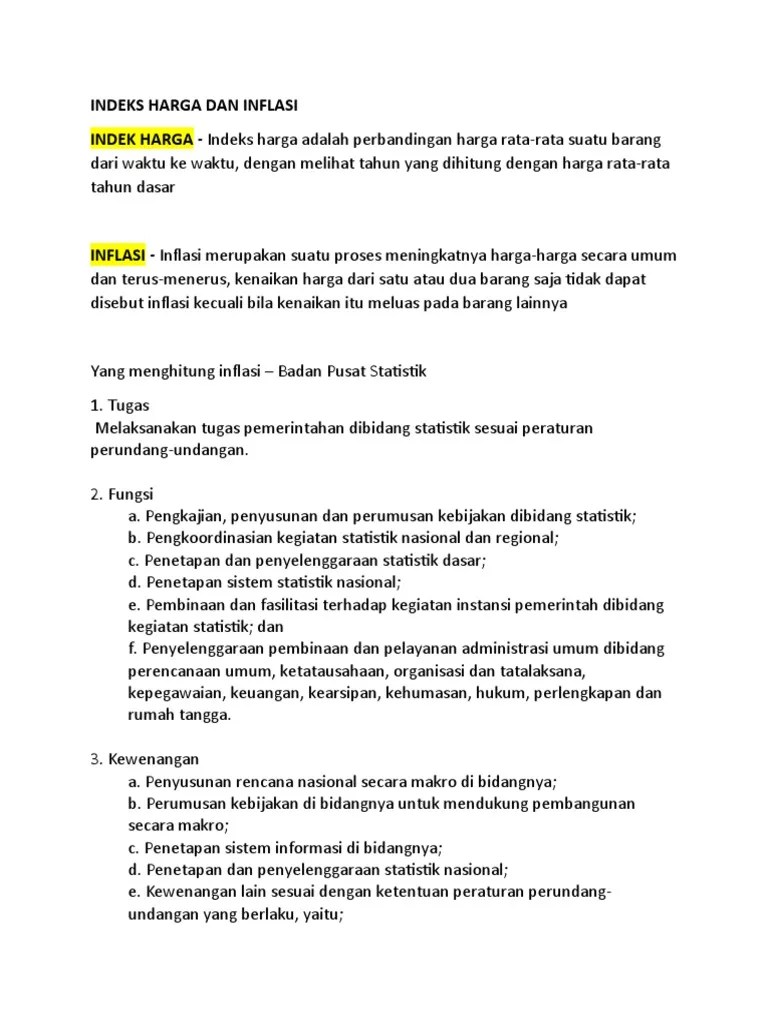 INDEKS HARGA DAN INFLASI

INDEK HARGA - Indeks harga adalah perbandingan harga rata-rata suatu barang dari waktu ke waktu, dengan melihat tahun yang dihitung dengan harga rata-rata tahun dasar

INFLASI - Inflasi merupakan suatu proses meningkatnya harga-harga secara umum dan terus-menerus, kenaikan harga dari satu atau dua barang saja tidak dapat disebut inflasi kecuali bila kenaikan itu meluas pada barang lainnya

Yang menghitung inflasi – Badan Pusat Statistik

1. Tugas
Melaksanakan tugas pemerintahan dibidang statistik sesuai peraturan perundang-undangan.

2. Fungsi
a. Pengkajian, penyusunan dan perumusan kebijakan dibidang statistik;
b. Pengkoordinasian kegiatan statistik nasional dan regional;
c. Penetapan dan penyelenggaraan statistik dasar;
d. Penetapan sistem statistik nasional;
e. Pembinaan dan fasilitasi terhadap kegiatan instansi pemerintah dibidang kegiatan statistik; dan
f. Penyelenggaraan pembinaan dan pelayanan administrasi umum dibidang perencanaan umum, ketatausahaan, organisasi dan tatalaksana, kepegawaian, keuangan, kearsipan, kehumasan, hukum, perlengkapan dan rumah tangga.

3. Kewenangan
a. Penyusunan rencana nasional secara makro di bidangnya;
b. Perumusan kebijakan di bidangnya untuk mendukung pembangunan secara makro;
c. Penetapan sistem informasi di bidangnya;
d. Penetapan dan penyelenggaraan statistik nasional;
e. Kewenangan lain sesuai dengan ketentuan peraturan perundang-undangan yang berlaku, yaitu;